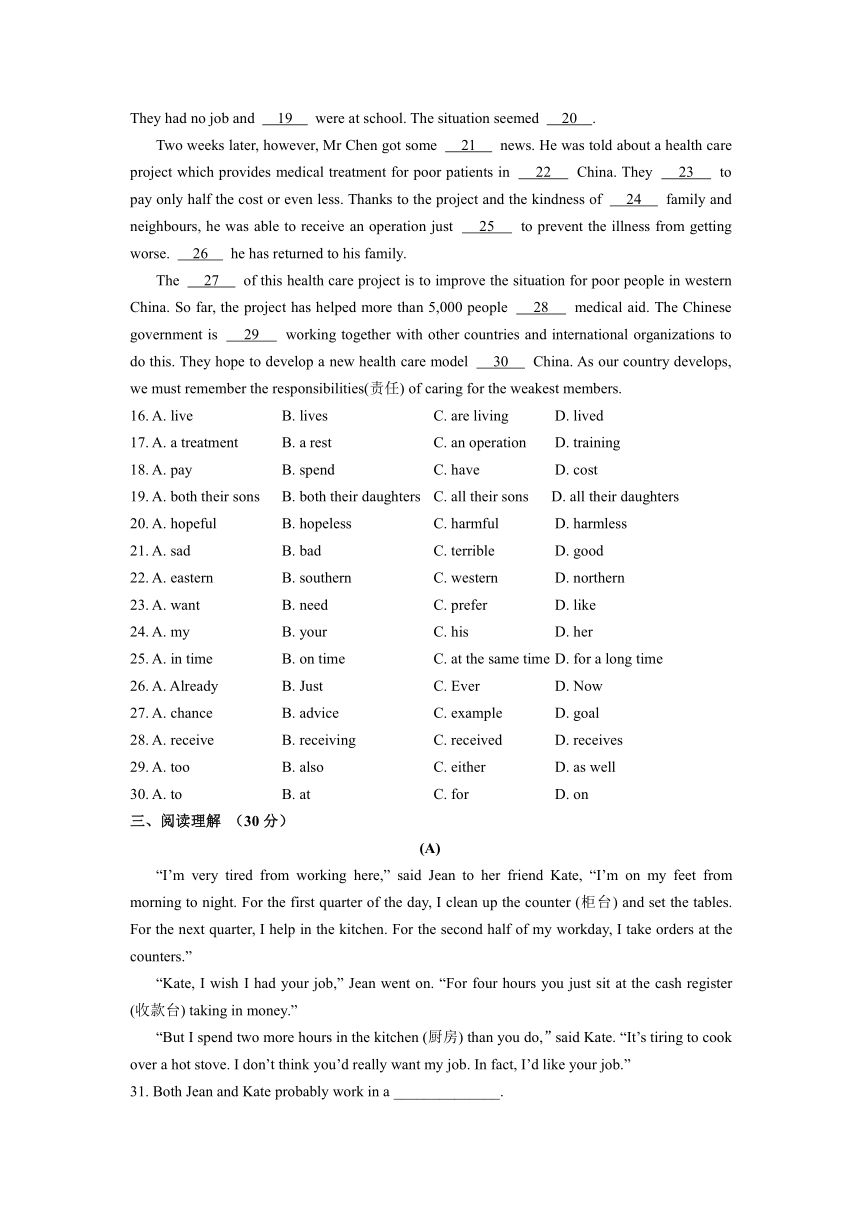 They had no job and __19__ were at school. The situation seemed __20__.

Two weeks later, however, Mr Chen got some __21__ news. He was told about a health care project which provides medical treatment for poor patients in __22__ China. They __23__ to pay only half the cost or even less. Thanks to the project and the kindness of __24__ family and neighbours, he was able to receive an operation just __25__ to prevent the illness from getting worse. __26__ he has returned to his family.

The __27__ of this health care project is to improve the situation for poor people in western China. So far, the project has helped more than 5,000 people __28__ medical aid. The Chinese government is __29__ working together with other countries and international organizations to do this. They hope to develop a new health care model __30__ China. As our country develops, we must remember the responsibilities(责任) of caring for the weakest members.

16. A. live B. lives C. are living D. lived
17. A. a treatment B. a rest C. an operation D. training
18. A. pay B. spend C. have D. cost
19. A. both their sons B. both their daughters C. all their sons D. all their daughters
20. A. hopeful B. hopeless C. harmful D. harmless
21. A. sad B. bad C. terrible D. good
22. A. eastern B. southern C. western D. northern
23. A. want B. need C. prefer D. like
24. A. my B. your C. his D. her
25. A. in time B. on time C. at the same time D. for a long time
26. A. Already B. Just C. Ever D. Now
27. A. chance B. advice C. example D. goal
28. A. receive B. receiving C. received D. receives
29. A. too B. also C. either D. as well
30. A. to B. at C. for D. on

三、阅读理解 （30 分）

(A)

“I’m very tired from working here,” said Jean to her friend Kate, “I’m on my feet from morning to night. For the first quarter of the day, I clean up the counter (柜台) and set the tables. For the next quarter, I help in the kitchen. For the second half of my workday, I take orders at the counters.”

“Kate, I wish I had your job,” Jean went on. “For four hours you just sit at the cash register (收款台) taking in money.”

“But I spend two more hours in the kitchen (厨房) than you do,” said Kate. “It’s tiring to cook over a hot stove. I don’t think you’d really want my job. In fact, I’d like your job.”

31. Both Jean and Kate probably work in a ______________.